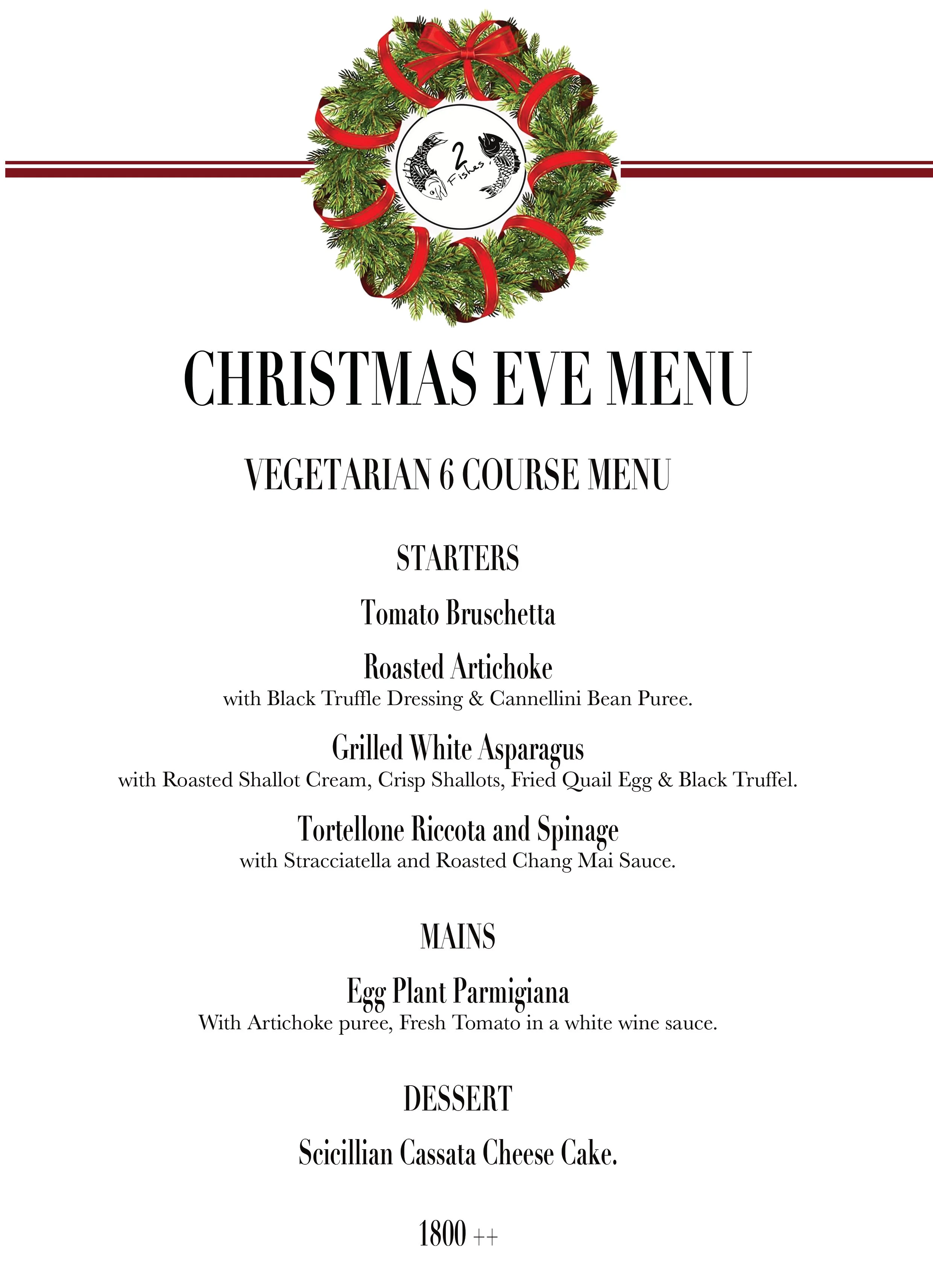 2 Fishes

CHRISTMAS EVE MENU

VEGETARIAN 6 COURSE MENU

STARTERS

Tomato Bruschetta

Roasted Artichoke
with Black Truffle Dressing & Cannellini Bean Puree.

Grilled White Asparagus
with Roasted Shallot Cream, Crisp Shallots, Fried Quail Egg & Black Truffel.

Tortellone Riccota and Spinage
with Stracciatella and Roasted Chang Mai Sauce.

MAINS

Egg Plant Parmigiana
With Artichoke puree, Fresh Tomato in a white wine sauce.

DESSERT

Scicillian Cassata Cheese Cake.

1800 ++